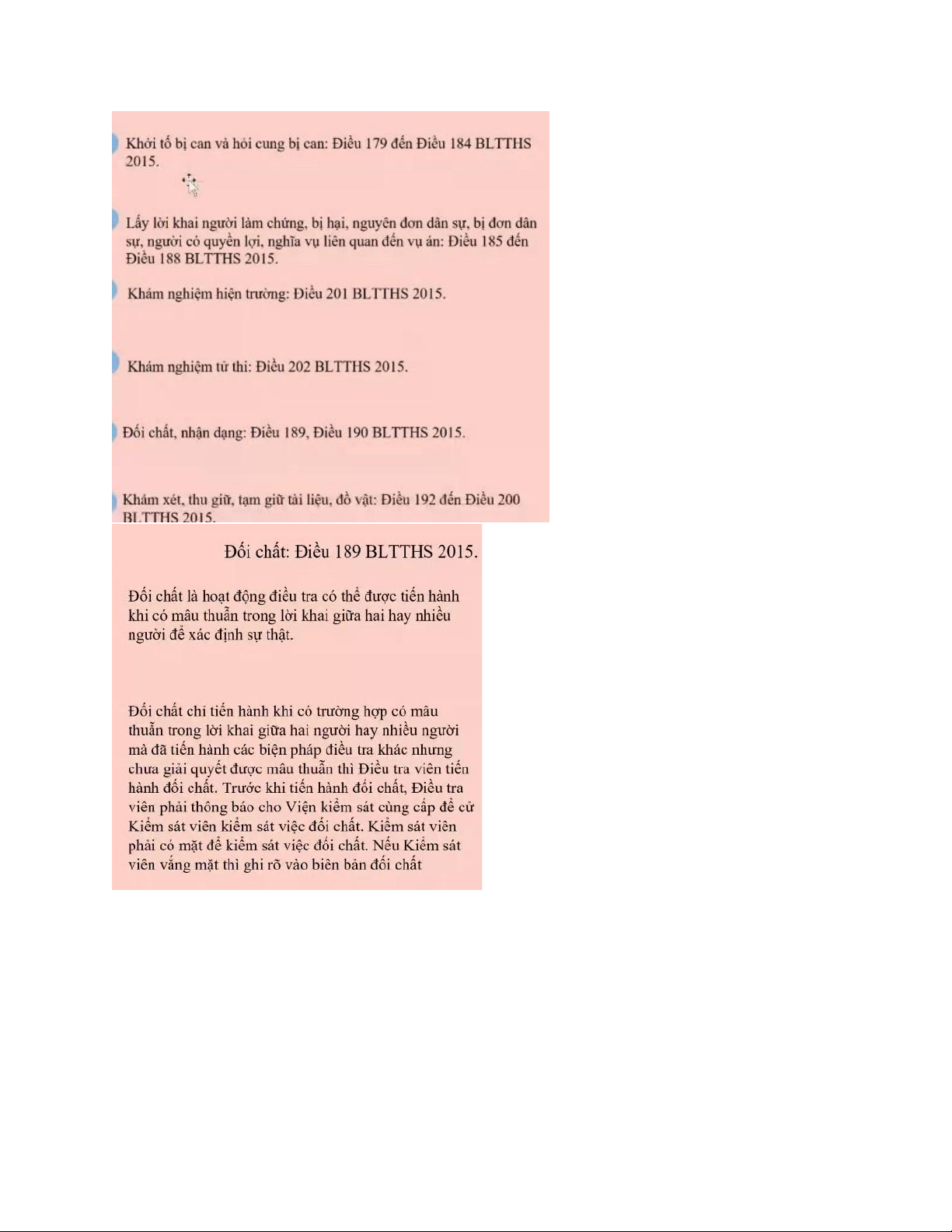 Khởi tố bị can và hỏi cung bị can: Điều 179 đến Điều 184 BLTTHS 2015.

Lấy lời khai người làm chứng, bị hại, nguyên đơn dân sự, bị đơn dân sự, người có quyền lợi, nghĩa vụ liên quan đến vụ án: Điều 185 đến Điều 188 BLTTHS 2015.

Khám nghiệm hiện trường: Điều 201 BLTTHS 2015.

Khám nghiệm tử thi: Điều 202 BLTTHS 2015.

Đối chất, nhận dạng: Điều 189, Điều 190 BLTTHS 2015.

Khám xét, thu giữ, tạm giữ tài liệu, đồ vật: Điều 192 đến Điều 200 BLTTHS 2015.

Đối chất: Điều 189 BLTTHS 2015.

Đối chất là hoạt động điều tra có thể được tiến hành khi có mâu thuẫn trong lời khai giữa hai hay nhiều người để xác định sự thật.

Đối chất chỉ tiến hành khi có trường hợp có mâu thuẫn trong lời khai giữa hai người hay nhiều người mà đã tiến hành các biện pháp điều tra khác nhưng chưa giải quyết được mâu thuẫn thì Điều tra viên tiến hành đối chất. Trước khi tiến hành đối chất, Điều tra viên phải thông báo cho Viện kiểm sát cùng cấp để cử Kiểm sát viên kiểm sát việc đối chất. Kiểm sát viên phải có mặt để kiểm sát việc đối chất. Nếu Kiểm sát viên vắng mặt thì ghi rõ vào biên bản đối chất